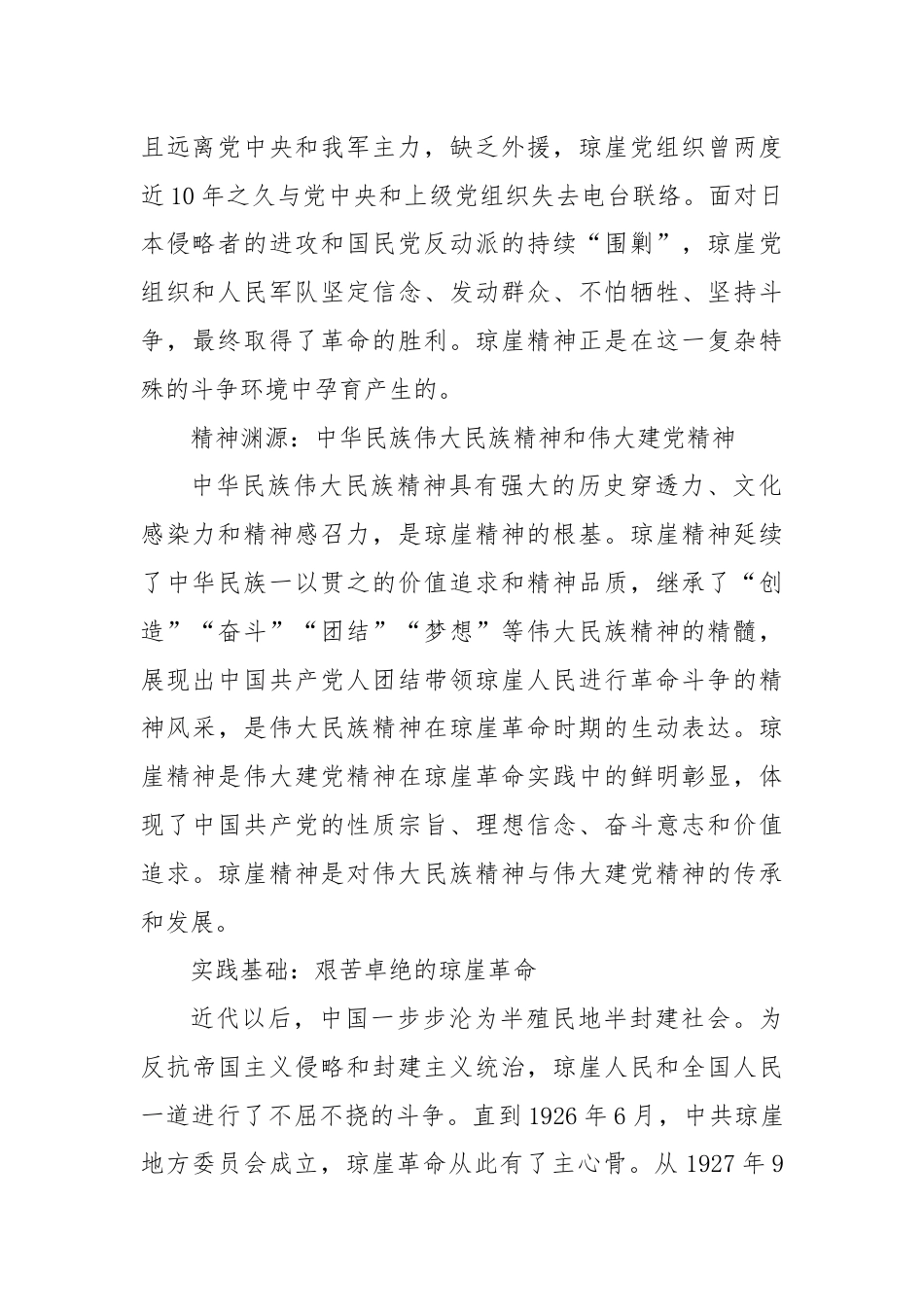 且远离党中央和我军主力，缺乏外援，琼崖党组织曾两度近10年之久与党中央和上级党组织失去电台联络。面对日本侵略者的进攻和国民党反动派的持续“围剿”，琼崖党组织和人民军队坚定信念、发动群众、不怕牺牲、坚持斗争，最终取得了革命的胜利。琼崖精神正是在这一复杂特殊的斗争环境中孕育产生的。

精神渊源：中华民族伟大民族精神和伟大建党精神

中华民族伟大民族精神具有强大的历史穿透力、文化感染力和精神感召力，是琼崖精神的根基。琼崖精神延续了中华民族一以贯之的价值追求和精神品质，继承了“创造”“奋斗”“团结”“梦想”等伟大民族精神的精髓，展现出中国共产党人团结带领琼崖人民进行革命斗争的精神风采，是伟大民族精神在琼崖革命时期的生动表达。琼崖精神是伟大建党精神在琼崖革命实践中的鲜明彰显，体现了中国共产党的性质宗旨、理想信念、奋斗意志和价值追求。琼崖精神是对伟大民族精神与伟大建党精神的传承和发展。

实践基础：艰苦卓绝的琼崖革命

近代以后，中国一步步沦为半殖民地半封建社会。为反抗帝国主义侵略和封建主义统治，琼崖人民和全国人民一道进行了不屈不挠的斗争。直到1926年6月，中共琼崖地方委员会成立，琼崖革命从此有了主心骨。从1927年9